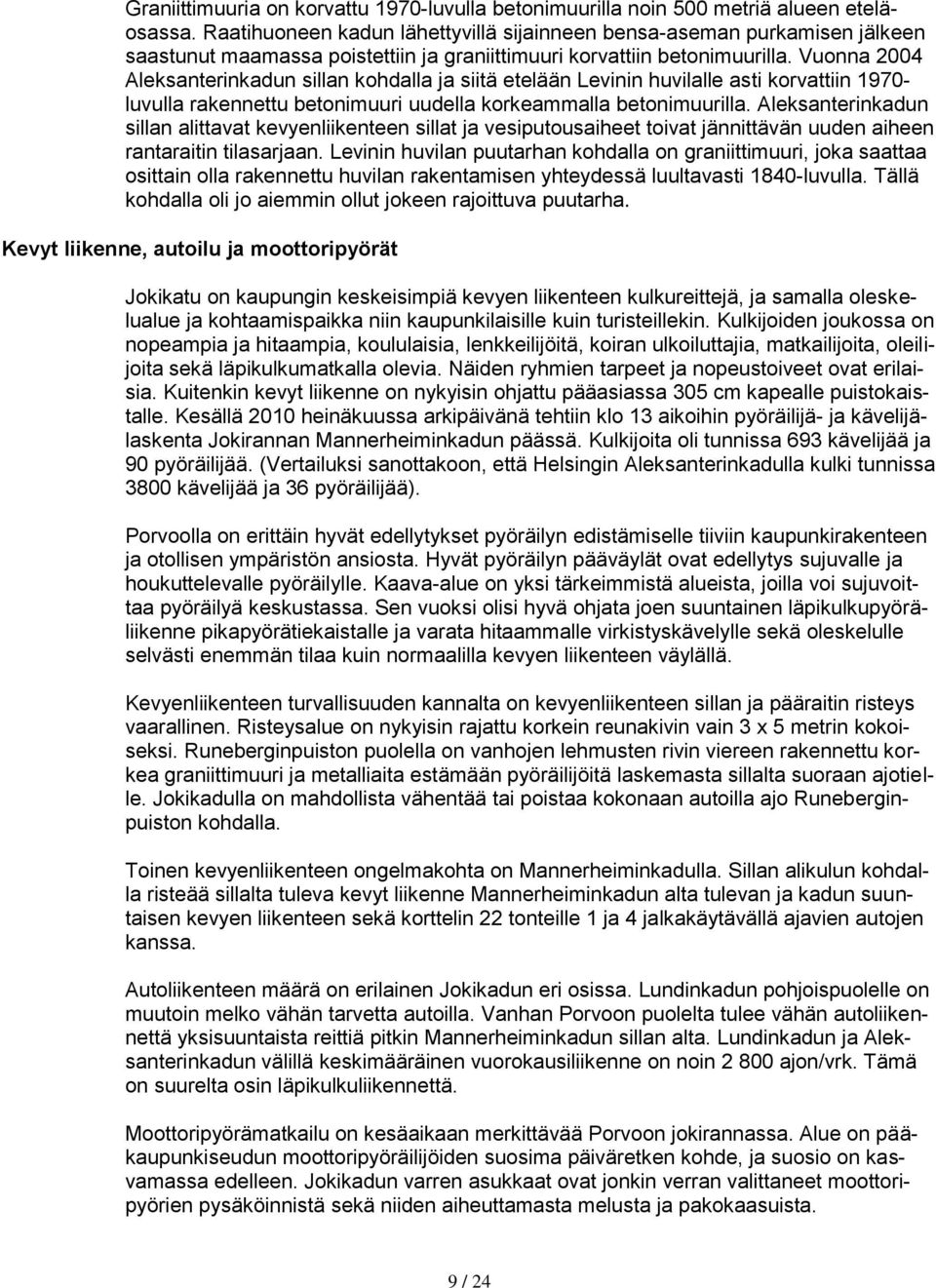 Graniittimuuria on korvattu 1970-luvulla betonimuurilla noin 500 metriä alueen eteläosassa. Raatihuoneen kadun lähettyvillä sijainneen bensa-aseman purkamisen jälkeen saastunut maamassa poistettiin ja graniittimuuri korvattiin betonimuurilla. Vuonna 2004 Aleksanterinkadun sillan kohdalla ja siitä etelään Levinin huvilalle asti korvattiin 1970-luvulla rakennettu betonimuuri uudella korkeammalla betonimuurilla. Aleksanterinkadun sillan alittavat kevyenliikenteen sillat ja vesiputousaiheet toivat jännittävän uuden aiheen rantaraitin tilasarjaan. Levinin huvilan puutarhan kohdalla on graniittimuuri, joka saattaa osittain olla rakennettu huvilan rakentamisen yhteydessä luultavasti 1840-luvulla. Tällä kohdalla oli jo aiemmin ollut jokeen rajoittuva puutarha.

Kevyt liikenne, autoilu ja moottoripyörät

Jokikatu on kaupungin keskeisimpiä kevyen liikenteen kulkureittejä, ja samalla oleskelualue ja kohtaamispaikka niin kaupunkilaisille kuin turisteillekin. Kulkijoiden joukossa on nopeampia ja hitaampia, koululaisia, lenkkeilijöitä, koiran ulkoiluttajia, matkailijoita, oleilijoita sekä läpikulkumatkalla olevia. Näiden ryhmien tarpeet ja nopeustoiveet ovat erilaisia. Kuitenkin kevyt liikenne on nykyisin ohjattu pääasiassa 305 cm kapealle puistokaistalle. Kesällä 2010 heinäkuussa arkipäivänä tehtiin klo 13 aikoihin pyöräilijä- ja kävelijälaskenta Jokirannan Mannerheiminkadun päässä. Kulkijoita oli tunnissa 693 kävelijää ja 90 pyöräilijää. (Vertailuksi sanottakoon, että Helsingin Aleksanterinkadulla kulki tunnissa 3800 kävelijää ja 36 pyöräilijää).

Porvoolla on erittäin hyvät edellytykset pyöräilyn edistämiselle tiiviin kaupunkirakenteen ja otollisen ympäristön ansiosta. Hyvät pyöräilyn pääväylät ovat edellytys sujuvalle ja houkuttelevalle pyöräilylle. Kaava-alue on yksi tärkeimmistä alueista, joilla voi sujuvoittaa pyöräilyä keskustassa. Sen vuoksi olisi hyvä ohjata joen suuntainen läpikulkupyöräliikenne pikapyörätiekaistalle ja varata hitaammalle virkistyskävelylle sekä oleskelulle selvästi enemmän tilaa kuin normaalilla kevyen liikenteen väylällä.

Kevyenliikenteen turvallisuuden kannalta on kevyenliikenteen sillan ja pääraitin risteys vaarallinen. Risteysalue on nykyisin rajattu korkein reunakivin vain 3 x 5 metrin kokoiseksi. Runeberginpuiston puolella on vanhojen lehmusten rivin viereen rakennettu korkea graniittimuuri ja metalliaita estämään pyöräilijöitä laskemasta sillalta suoraan ajotielle. Jokikadulla on mahdollista vähentää tai poistaa kokonaan autoilla ajo Runeberginpuiston kohdalla.

Toinen kevyenliikenteen ongelmakohta on Mannerheiminkadulla. Sillan alikulun kohdalla risteää sillalta tuleva kevyt liikenne Mannerheiminkadun alta tulevan ja kadun suuntaisen kevyen liikenteen sekä korttelin 22 tonteille 1 ja 4 jalkakäytävällä ajavien autojen kanssa.

Autoliikenteen määrä on erilainen Jokikadun eri osissa. Lundinkadun pohjoispuolelle on muutoin melko vähän tarvetta autoilla. Vanhan Porvoon puolelta tulee vähän autoliikennettä yksisuuntaista reittiä pitkin Mannerheiminkadun sillan alta. Lundinkadun ja Aleksanterinkadun välillä keskimääräinen vuorokausiliikenne on noin 2 800 ajon/vrk. Tämä on suurelta osin läpikulkuliikennettä.

Moottoripyörämatkailu on kesäaikaan merkittävää Porvoon jokirannassa. Alue on pääkaupunkiseudun moottoripyöräilijöiden suosima päiväretken kohde, ja suosio on kasvamassa edelleen. Jokikadun varren asukkaat ovat jonkin verran valittaneet moottoripyörien pysäköinnistä sekä niiden aiheuttamasta melusta ja pakokaasuista.

9 / 24